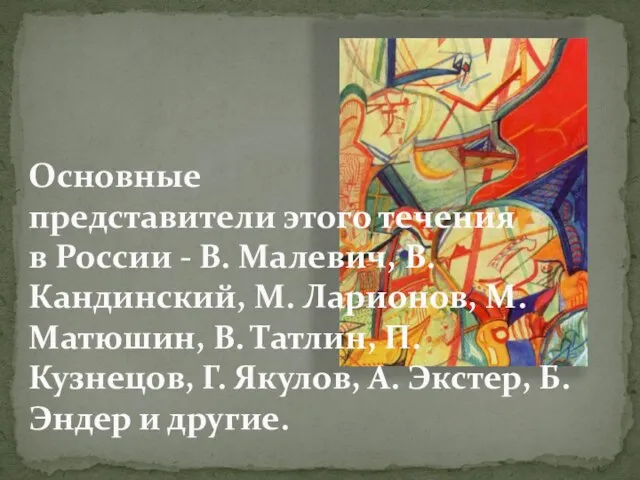 Основные представители этого течения в России - В. Малевич, В. Кандинский, М. Ларионов, М. Матюшин, В. Татлин, П. Кузнецов, Г. Якулов, А. Экстер, Б. Эндер и другие.